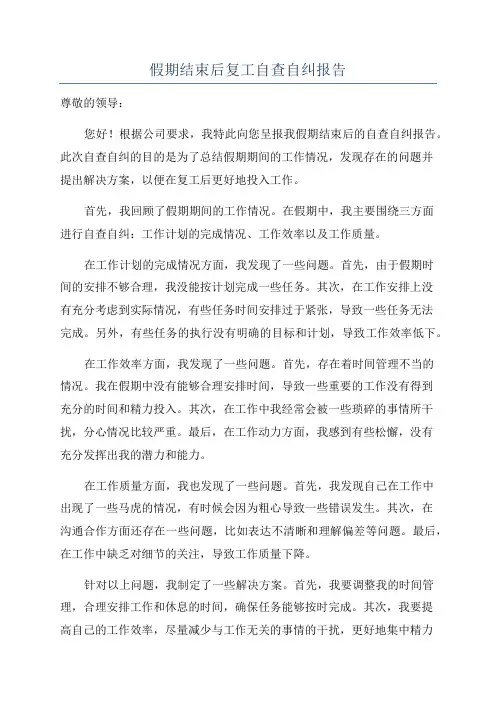 假期结束后复工自查自纠报告

尊敬的领导：

您好！根据公司要求，我特此向您呈报我假期结束后的自查自纠报告。此次自查自纠的目的是为了总结假期期间的工作情况，发现存在的问题并提出解决方案，以便在复工后更好地投入工作。

首先，我回顾了假期期间的工作情况。在假期中，我主要围绕三方面进行自查自纠：工作计划的完成情况、工作效率以及工作质量。

在工作计划的完成情况方面，我发现了一些问题。首先，由于假期时间的安排不够合理，我没能按计划完成一些任务。其次，在工作安排上没有充分考虑到实际情况，有些任务时间安排过于紧张，导致一些任务无法完成。另外，有些任务的执行没有明确的目标和计划，导致工作效率低下。

在工作效率方面，我发现了一些问题。首先，存在着时间管理不当的情况。我在假期中没有能够合理安排时间，导致一些重要的工作没有得到充分的时间和精力投入。其次，在工作中我经常会被一些琐碎的事情所干扰，分心情况比较严重。最后，在工作动力方面，我感到有些松懈，没有充分发挥出我的潜力和能力。

在工作质量方面，我也发现了一些问题。首先，我发现自己在工作中出现了一些马虎的情况，有时候会因为粗心导致一些错误发生。其次，在沟通合作方面还存在一些问题，比如表达不清晰和理解偏差等问题。最后，在工作中缺乏对细节的关注，导致工作质量下降。

针对以上问题，我制定了一些解决方案。首先，我要调整我的时间管理，合理安排工作和休息的时间，确保任务能够按时完成。其次，我要提高自己的工作效率，尽量减少与工作无关的事情的干扰，更好地集中精力